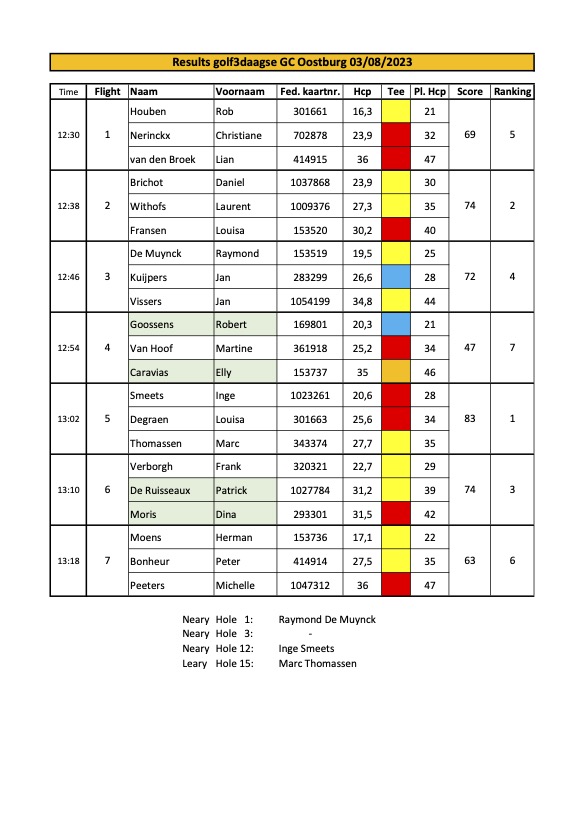 Results golf3daagse GC Oostburg 03/08/2023

| Time | Flight | Naam | Voornaam | Fed. kaartnr. | Hcp | Tee | Pl. Hcp | Score | Ranking |
|---|---|---|---|---|---|---|---|---|---|
| 12:30 | 1 | Houben | Rob | 301661 | 16,3 | | 21 | 69 | 5 |
| | | Nerinckx | Christiane | 702878 | 23,9 | | 32 | | |
| | | van den Broek | Lian | 414915 | 36 | | 47 | | |
| 12:38 | 2 | Brichot | Daniel | 1037868 | 23,9 | | 30 | 74 | 2 |
| | | Withofs | Laurent | 1009376 | 27,3 | | 35 | | |
| | | Fransen | Louisa | 153520 | 30,2 | | 40 | | |
| 12:46 | 3 | De Muynck | Raymond | 153519 | 19,5 | | 25 | 72 | 4 |
| | | Kuijpers | Jan | 283299 | 26,6 | | 28 | | |
| | | Vissers | Jan | 1054199 | 34,8 | | 44 | | |
| 12:54 | 4 | Goossens | Robert | 169801 | 20,3 | | 21 | 47 | 7 |
| | | Van Hoof | Martine | 361918 | 25,2 | | 34 | | |
| | | Caravias | Elly | 153737 | 35 | | 46 | | |
| 13:02 | 5 | Smeets | Inge | 1023261 | 20,6 | | 28 | 83 | 1 |
| | | Degraen | Louisa | 301663 | 25,6 | | 34 | | |
| | | Thomassen | Marc | 343374 | 27,7 | | 35 | | |
| 13:10 | 6 | Verborgh | Frank | 320321 | 22,7 | | 29 | 74 | 3 |
| | | De Ruisseaux | Patrick | 1027784 | 31,2 | | 39 | | |
| | | Moris | Dina | 293301 | 31,5 | | 42 | | |
| 13:18 | 7 | Moens | Herman | 153736 | 17,1 | | 22 | 63 | 6 |
| | | Bonheur | Peter | 414914 | 27,5 | | 35 | | |
| | | Peeters | Michelle | 1047312 | 36 | | 47 | | |

Neary Hole 1: Raymond De Muynck
Neary Hole 3: -
Neary Hole 12: Inge Smeets
Leary Hole 15: Marc Thomassen